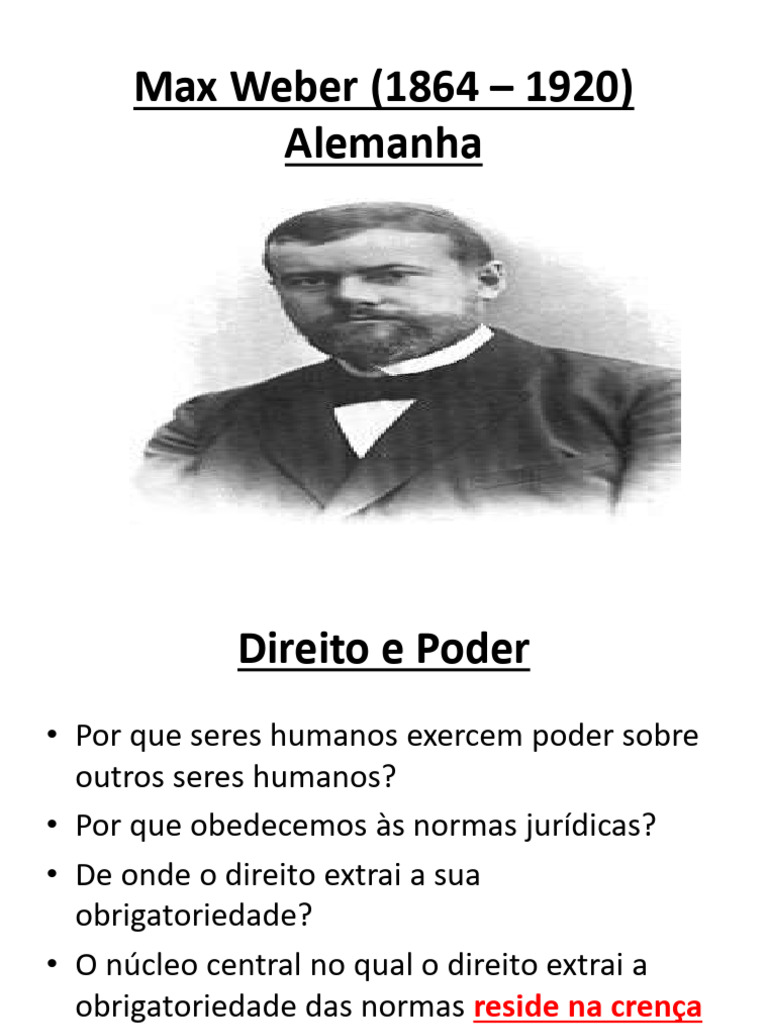 Max Weber (1864 – 1920)
Alemanha

Direito e Poder

• Por que seres humanos exercem poder sobre outros seres humanos?
• Por que obedecemos às normas jurídicas?
• De onde o direito extrai a sua obrigatoriedade?
• O núcleo central no qual o direito extrai a obrigatoriedade das normas reside na crença